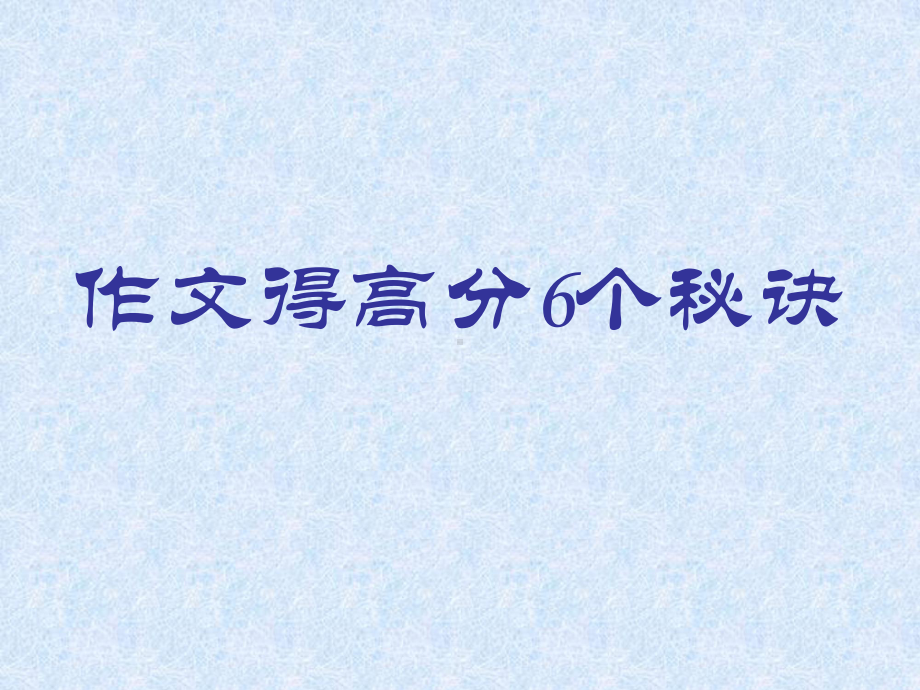 作文得高分6个秘诀